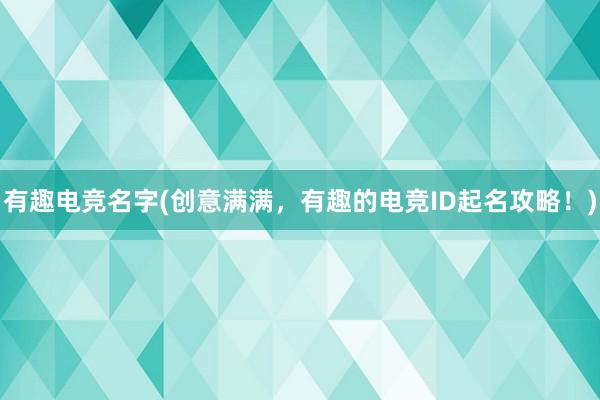 有趣电竞名字(创意满满，有趣的电竞ID起名攻略！)